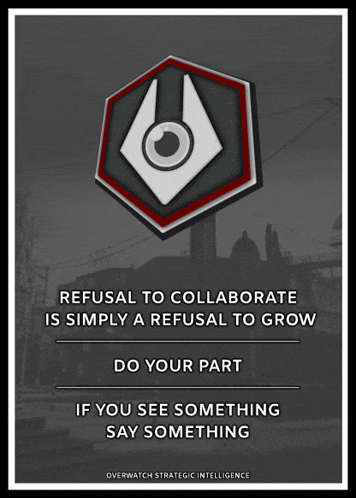 REFUSAL TO COLLABORATE
IS SIMPLY A REFUSAL TO GROW

DO YOUR PART

IF YOU SEE SOMETHING
SAY SOMETHING

OVERWATCH STRATEGIC INTELLIGENCE